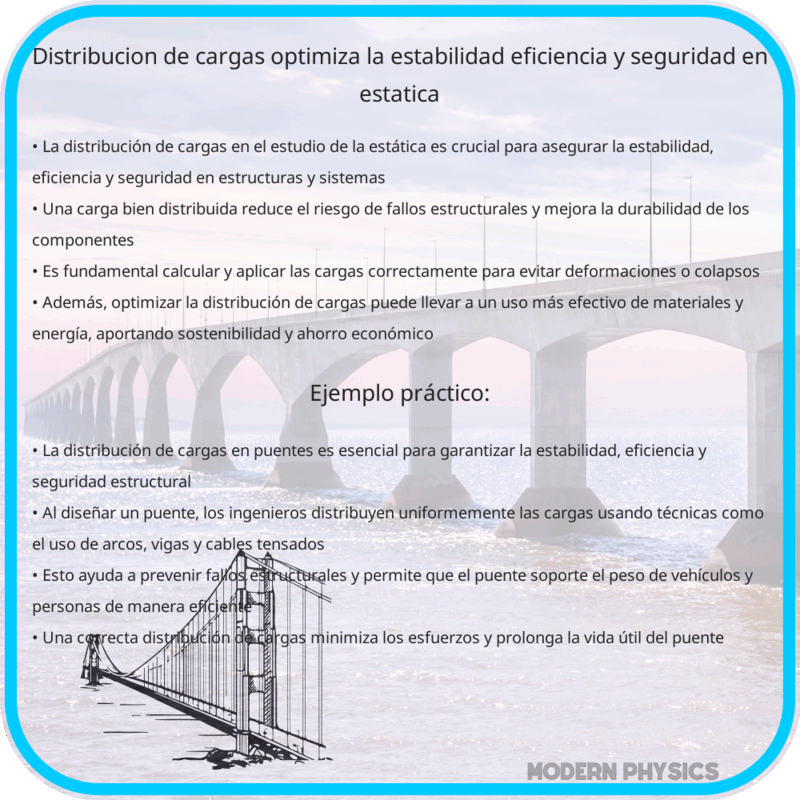 Distribucion de cargas optimiza la estabilidad eficiencia y seguridad en estatica

• La distribución de cargas en el estudio de la estática es crucial para asegurar la estabilidad, eficiencia y seguridad en estructuras y sistemas
• Una carga bien distribuida reduce el riesgo de fallos estructurales y mejora la durabilidad de los componentes
• Es fundamental calcular y aplicar las cargas correctamente para evitar deformaciones o colapsos
• Además, optimizar la distribución de cargas puede llevar a un uso más efectivo de materiales y energía, aportando sostenibilidad y ahorro económico

Ejemplo práctico:

• La distribución de cargas en puentes es esencial para garantizar la estabilidad, eficiencia y seguridad estructural
• Al diseñar un puente, los ingenieros distribuyen uniformemente las cargas usando técnicas como el uso de arcos, vigas y cables tensados
• Esto ayuda a prevenir fallos estructurales y permite que el puente soporte el peso de vehículos y personas de manera eficiente
• Una correcta distribución de cargas minimiza los esfuerzos y prolonga la vida útil del puente

MODERN PHYSICS